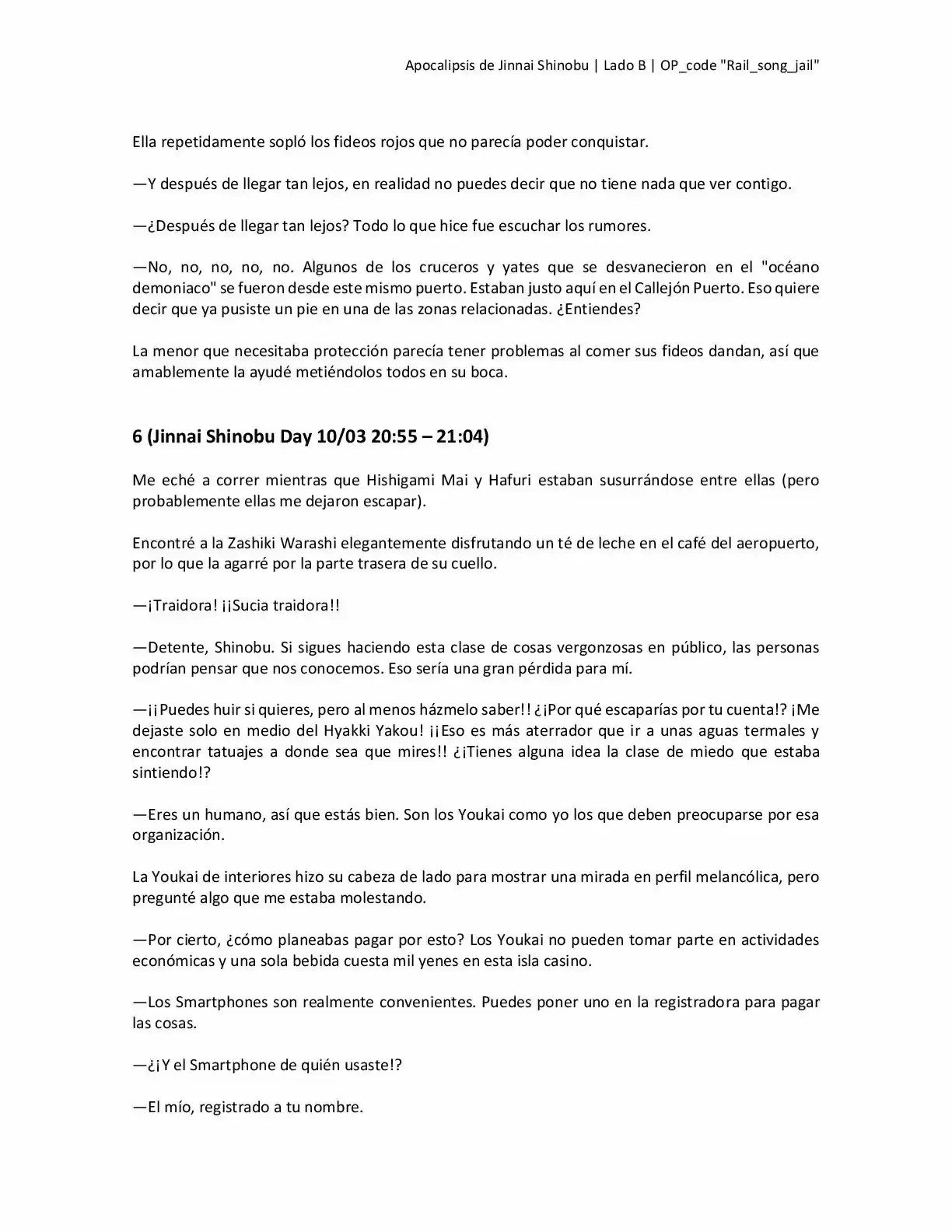 Apocalipsis de Jinnai Shinobu | Lado B | OP_code "Rail_song_jail"

Ella repetidamente sopló los fideos rojos que no parecía poder conquistar.

—Y después de llegar tan lejos, en realidad no puedes decir que no tiene nada que ver contigo.

—¿Después de llegar tan lejos? Todo lo que hice fue escuchar los rumores.

—No, no, no, no, no. Algunos de los cruceros y yates que se desvanecieron en el "océano demoniaco" se fueron desde este mismo puerto. Estaban justo aquí en el Callejón Puerto. Eso quiere decir que ya pusiste un pie en una de las zonas relacionadas. ¿Entiendes?

La menor que necesitaba protección parecía tener problemas al comer sus fideos dandan, así que amablemente la ayudé metiéndolos todos en su boca.

6 (Jinnai Shinobu Day 10/03 20:55 – 21:04)

Me eché a correr mientras que Hishigami Mai y Hafuri estaban susurrándose entre ellas (pero probablemente ellas me dejaron escapar).

Encontré a la Zashiki Warashi elegantemente disfrutando un té de leche en el café del aeropuerto, por lo que la agarré por la parte trasera de su cuello.

—¡Traidora! ¡¡Sucia traidora!!

—Detente, Shinobu. Si sigues haciendo esta clase de cosas vergonzosas en público, las personas podrían pensar que nos conocemos. Eso sería una gran pérdida para mí.

—¡¡Puedes huir si quieres, pero al menos házmelo saber!! ¿¡Por qué escaparías por tu cuenta!? ¡Me dejaste solo en medio del Hyakki Yakou! ¡¡Eso es más aterrador que ir a unas aguas termales y encontrar tatuajes a donde sea que mires!! ¿¡Tienes alguna idea la clase de miedo que estaba sintiendo!?

—Eres un humano, así que estás bien. Son los Youkai como yo los que deben preocuparse por esa organización.

La Youkai de interiores hizo su cabeza de lado para mostrar una mirada en perfil melancólica, pero pregunté algo que me estaba molestando.

—Por cierto, ¿cómo planeabas pagar por esto? Los Youkai no pueden tomar parte en actividades económicas y una sola bebida cuesta mil yenes en esta isla casino.

—Los Smartphones son realmente convenientes. Puedes poner uno en la registradora para pagar las cosas.

—¿¡Y el Smartphone de quién usaste!?

—El mío, registrado a tu nombre.